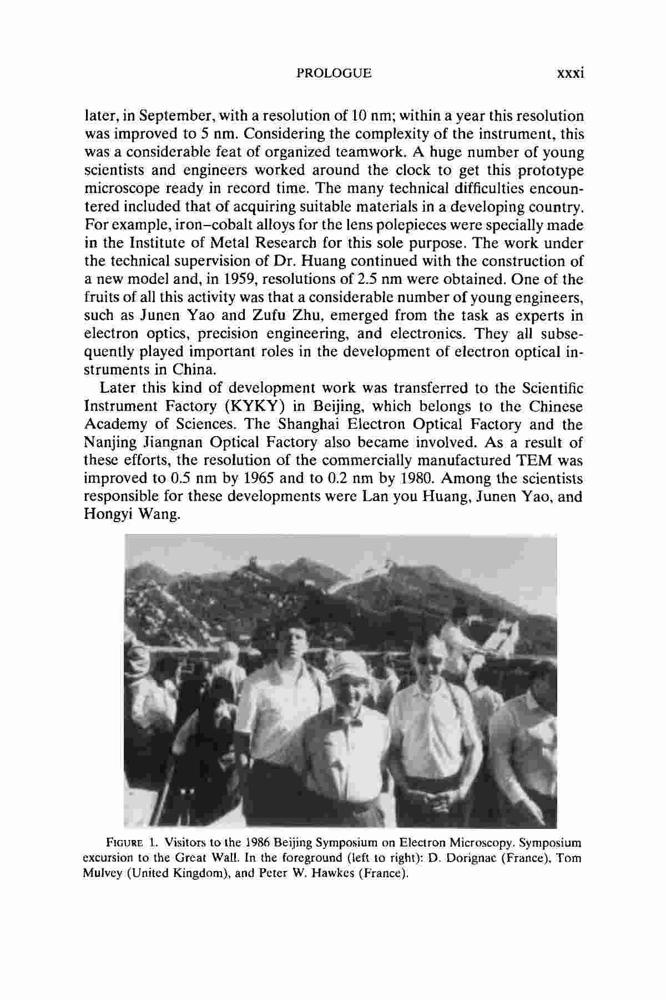 PROLOGUE xxxi

later, in September, with a resolution of 10 nm; within a year this resolution was improved to 5 nm. Considering the complexity of the instrument, this was a considerable feat of organized teamwork. A huge number of young scientists and engineers worked around the clock to get this prototype microscope ready in record time. The many technical difficulties encountered included that of acquiring suitable materials in a developing country. For example, iron–cobalt alloys for the lens polepieces were specially made in the Institute of Metal Research for this sole purpose. The work under the technical supervision of Dr. Huang continued with the construction of a new model and, in 1959, resolutions of 2.5 nm were obtained. One of the fruits of all this activity was that a considerable number of young engineers, such as Junen Yao and Zufu Zhu, emerged from the task as experts in electron optics, precision engineering, and electronics. They all subsequently played important roles in the development of electron optical instruments in China.

Later this kind of development work was transferred to the Scientific Instrument Factory (KYKY) in Beijing, which belongs to the Chinese Academy of Sciences. The Shanghai Electron Optical Factory and the Nanjing Jiangnan Optical Factory also became involved. As a result of these efforts, the resolution of the commercially manufactured TEM was improved to 0.5 nm by 1965 and to 0.2 nm by 1980. Among the scientists responsible for these developments were Lan you Huang, Junen Yao, and Hongyi Wang.

FIGURE 1. Visitors to the 1986 Beijing Symposium on Electron Microscopy. Symposium excursion to the Great Wall. In the foreground (left to right): D. Dorignac (France), Tom Mulvey (United Kingdom), and Peter W. Hawkes (France).